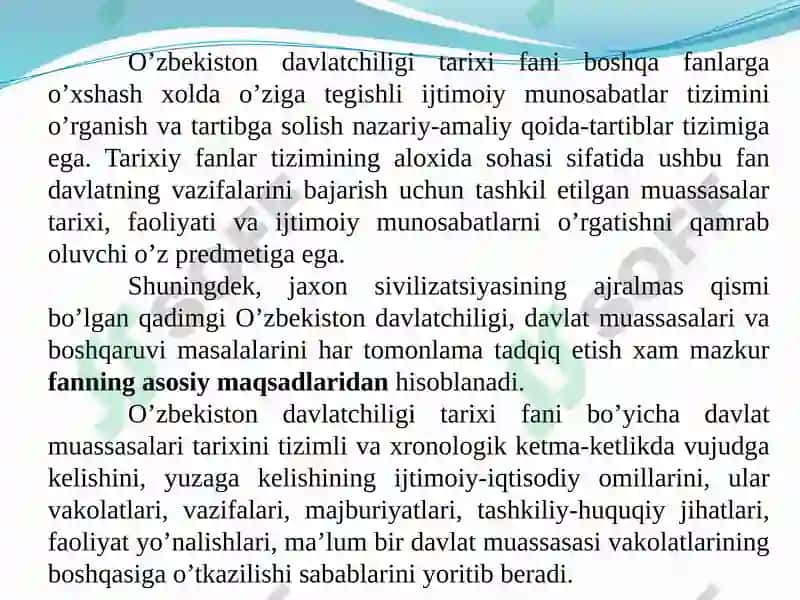 O’zbekiston davlatchiligi tarixi fani boshqa fanlarga o’xshash xolda o’ziga tegishli ijtimoiy munosabatlar tizimini o’rganish va tartibga solish nazariy-amaliy qoida-tartiblar tizimiga ega. Tarixiy fanlar tizimining aloxida sohasi sifatida ushbu fan davlatning vazifalarini bajarish uchun tashkil etilgan muassasalar tarixi, faoliyati va ijtimoiy munosabatlarni o’rgatishni qamrab oluvchi o’z predmetiga ega.

Shuningdek, jaxon sivilizatsiyasining ajralmas qismi bo’lgan qadimgi O’zbekiston davlatchiligi, davlat muassasalari va boshqaruvi masalalarini har tomonlama tadqiq etish xam mazkur fanning asosiy maqsadlaridan hisoblanadi.

O’zbekiston davlatchiligi tarixi fani bo’yicha davlat muassasalari tarixini tizimli va xronologik ketma-ketlikda vujudga kelishini, yuzaga kelishining ijtimoiy-iqtisodiy omillarini, ular vakolatlari, vazifalari, majburiyatlari, tashkiliy-huquqiy jihatlari, faoliyat yo’nalishlari, ma’lum bir davlat muassasasi vakolatlarining boshqasiga o’tkazilishi sabablarini yoritib beradi.